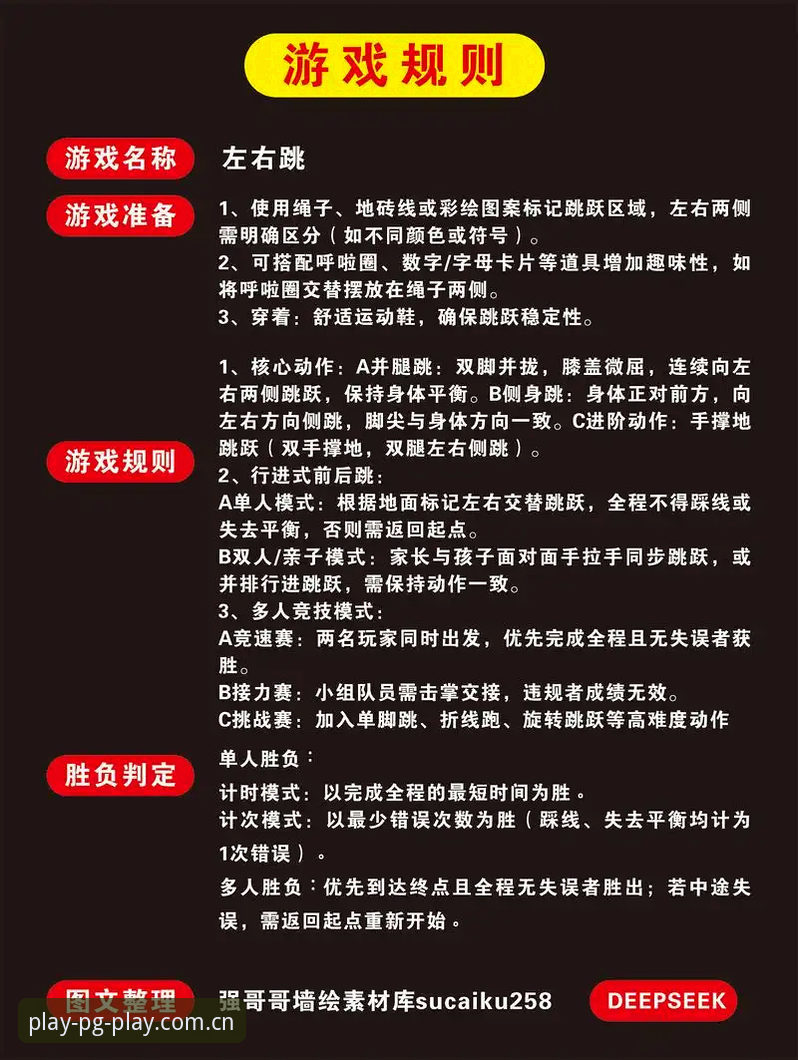 游戏规则

游戏名称 左右跳

游戏准备 1、使用绳子、地砖线或彩绘图案标记跳跃区域，左右两侧需明确区分（如不同颜色或符号）。
2、可搭配呼啦圈、数字/字母卡片等道具增加趣味性，如将呼啦圈交替摆放在绳子两侧。
3、穿着：舒适运动鞋，确保跳跃稳定性。

游戏规则 1、核心动作：A并腿跳：双脚并拢，膝盖微屈，连续向左右两侧跳跃，保持身体平衡。B侧身跳：身体正对前方，向左右方向侧跳，脚尖与身体方向一致。C进阶动作：手撑地跳跃（双手撑地，双腿左右侧跳）。
2、行进式前后跳：
A单人模式：根据地面标记左右交替跳跃，全程不得踩线或失去平衡，否则需返回起点。
B双人/亲子模式：家长与孩子面对面手拉手同步跳跃，或并排行进跳跃，需保持动作一致。
3、多人竞技模式：
A竞速赛：两名玩家同时出发，优先完成全程且无失误者获胜。
B接力赛：小组队员需击掌交接，违规者成绩无效。
C挑战赛：加入单脚跳、折线跑、旋转跳跃等高难度动作

胜负判定 单人胜负：
计时模式：以完成全程的最短时间为胜。
计次模式：以最少错误次数为胜（踩线、失去平衡均计为1次错误）。
多人胜负：优先到达终点且全程无失误者胜出；若中途失误，需返回起点重新开始。

图文整理 强哥哥墙绘素材库sucaiku258 DEEPSEEK

play-pg-play.com.cn